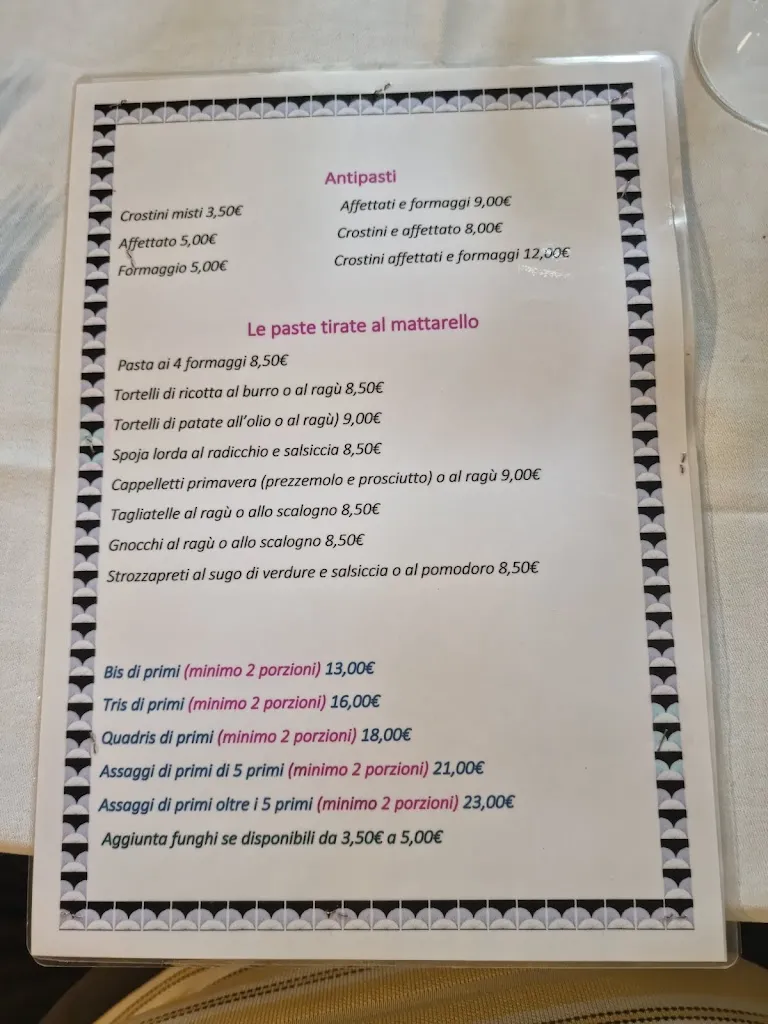 Antipasti

Crostini misti 3,50€
Affettato 5,00€
Formaggio 5,00€

Affettati e formaggi 9,00€
Crostini e affettato 8,00€
Crostini affettati e formaggi 12,00€

Le paste tirate al mattarello

Pasta ai 4 formaggi 8,50€
Tortelli di ricotta al burro o al ragù 8,50€
Tortelli di patate all'olio o al ragù) 9,00€
Spoja lorda al radicchio e salsiccia 8,50€
Cappelletti primavera (prezzemolo e prosciutto) o al ragù 9,00€
Tagliatelle al ragù o allo scalogno 8,50€
Gnocchi al ragù o allo scalogno 8,50€
Strozzapreti al sugo di verdure e salsiccia o al pomodoro 8,50€

Bis di primi (minimo 2 porzioni) 13,00€
Tris di primi (minimo 2 porzioni) 16,00€
Quadris di primi (minimo 2 porzioni) 18,00€
Assaggi di primi di 5 primi (minimo 2 porzioni) 21,00€
Assaggi di primi oltre i 5 primi (minimo 2 porzioni) 23,00€
Aggiunta funghi se disponibili da 3,50€ a 5,00€